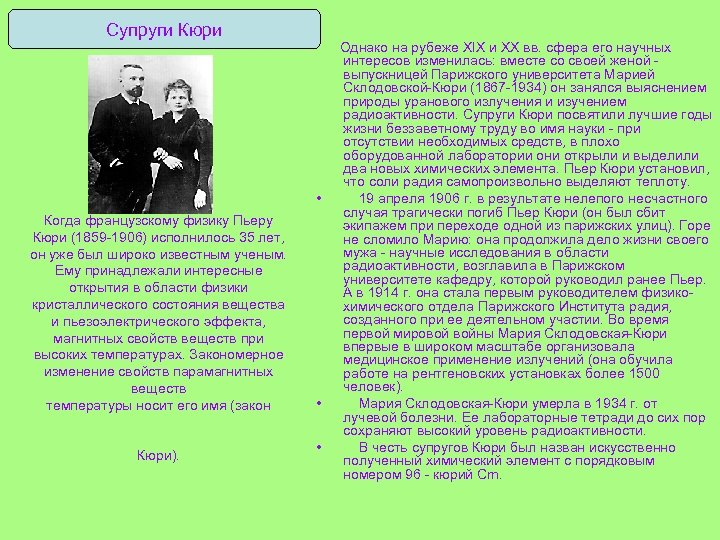 Супруги Кюри

Когда французскому физику Пьеру Кюри (1859-1906) исполнилось 35 лет, он уже был широко известным ученым. Ему принадлежали интересные открытия в области физики кристаллического состояния вещества и пьезоэлектрического эффекта, магнитных свойств веществ при высоких температурах. Закономерное изменение свойств парамагнитных веществ температуры носит его имя (закон

Кюри).

Однако на рубеже XIX и XX вв. сфера его научных интересов изменилась: вместе со своей женой - выпускницей Парижского университета Марией Склодовской-Кюри (1867-1934) он занялся выяснением природы уранового излучения и изучением радиоактивности. Супруги Кюри посвятили лучшие годы жизни беззаветному труду во имя науки - при отсутствии необходимых средств, в плохо оборудованной лаборатории они открыли и выделили два новых химических элемента. Пьер Кюри установил, что соли радия самопроизвольно выделяют теплоту.

• 19 апреля 1906 г. в результате нелепого несчастного случая трагически погиб Пьер Кюри (он был сбит экипажем при переходе одной из парижских улиц). Горе не сломило Марию: она продолжила дело жизни своего мужа - научные исследования в области радиоактивности, возглавила в Парижском университете кафедру, которой руководил ранее Пьер. А в 1914 г. она стала первым руководителем физико-химического отдела Парижского Института радия, созданного при ее деятельном участии. Во время первой мировой войны Мария Склодовская-Кюри впервые в широком масштабе организовала медицинское применение излучений (она обучила работе на рентгеновских установках более 1500 человек).

• Мария Склодовская-Кюри умерла в 1934 г. от лучевой болезни. Ее лабораторные тетради до сих пор сохраняют высокий уровень радиоактивности.

• В честь супругов Кюри был назван искусственно полученный химический элемент с порядковым номером 96 - кюрий Cm.